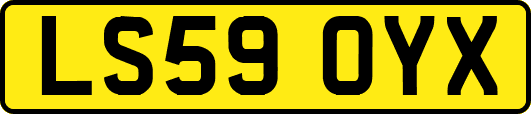 LS59 OYX